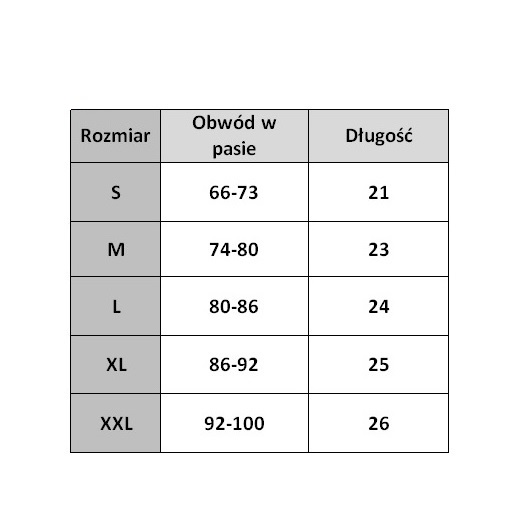 | Rozmiar | Obwód w pasie | Długość |
|---|---|---|
| S | 66-73 | 21 |
| M | 74-80 | 23 |
| L | 80-86 | 24 |
| XL | 86-92 | 25 |
| XXL | 92-100 | 26 |